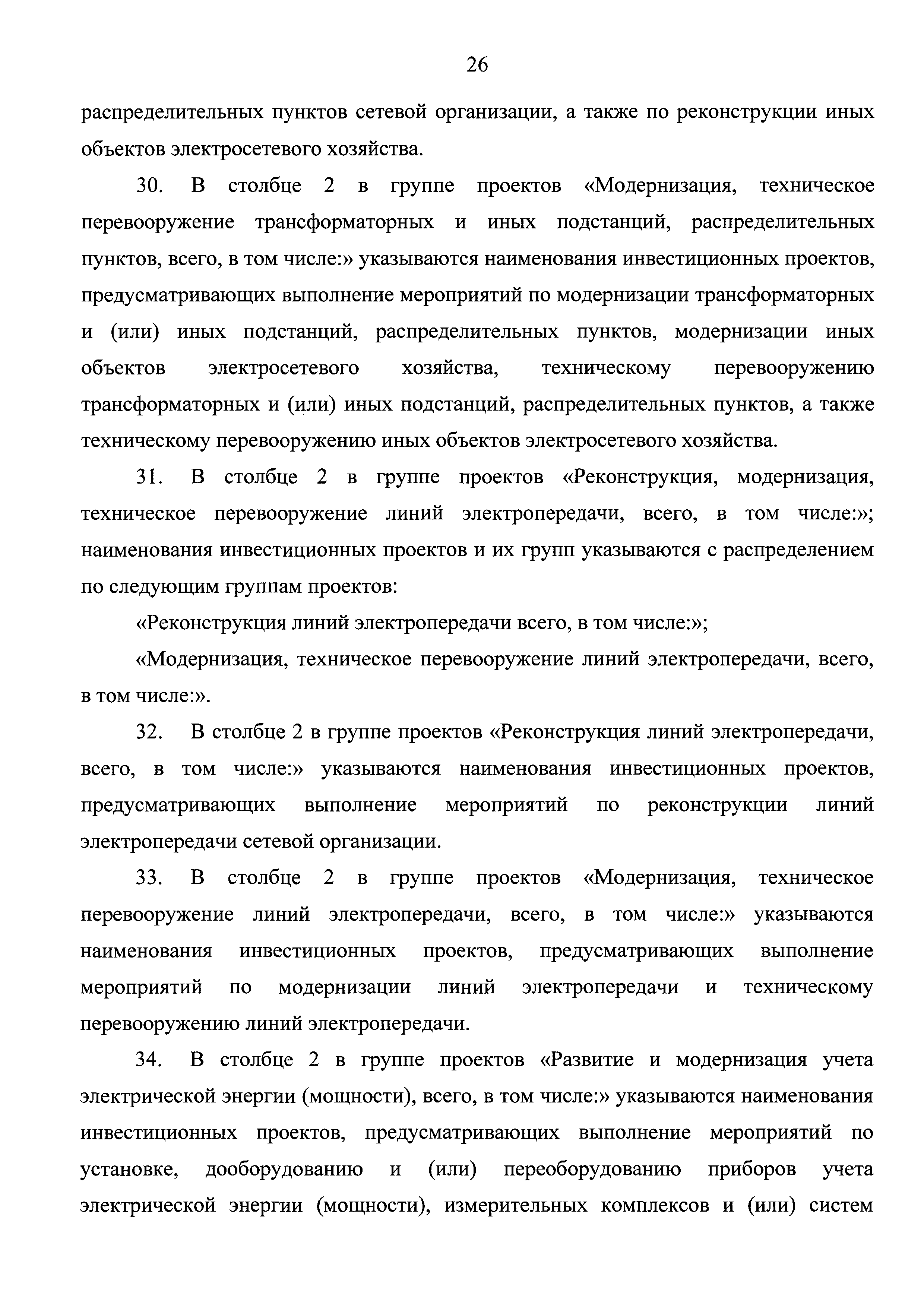 26

распределительных пунктов сетевой организации, а также по реконструкции иных объектов электросетевого хозяйства.

30. В столбце 2 в группе проектов «Модернизация, техническое перевооружение трансформаторных и иных подстанций, распределительных пунктов, всего, в том числе:» указываются наименования инвестиционных проектов, предусматривающих выполнение мероприятий по модернизации трансформаторных и (или) иных подстанций, распределительных пунктов, модернизации иных объектов электросетевого хозяйства, техническому перевооружению трансформаторных и (или) иных подстанций, распределительных пунктов, а также техническому перевооружению иных объектов электросетевого хозяйства.

31. В столбце 2 в группе проектов «Реконструкция, модернизация, техническое перевооружение линий электропередачи, всего, в том числе:»; наименования инвестиционных проектов и их групп указываются с распределением по следующим группам проектов:

«Реконструкция линий электропередачи всего, в том числе:»;

«Модернизация, техническое перевооружение линий электропередачи, всего, в том числе:».

32. В столбце 2 в группе проектов «Реконструкция линий электропередачи, всего, в том числе:» указываются наименования инвестиционных проектов, предусматривающих выполнение мероприятий по реконструкции линий электропередачи сетевой организации.

33. В столбце 2 в группе проектов «Модернизация, техническое перевооружение линий электропередачи, всего, в том числе:» указываются наименования инвестиционных проектов, предусматривающих выполнение мероприятий по модернизации линий электропередачи и техническому перевооружению линий электропередачи.

34. В столбце 2 в группе проектов «Развитие и модернизация учета электрической энергии (мощности), всего, в том числе:» указываются наименования инвестиционных проектов, предусматривающих выполнение мероприятий по установке, дооборудованию и (или) переоборудованию приборов учета электрической энергии (мощности), измерительных комплексов и (или) систем